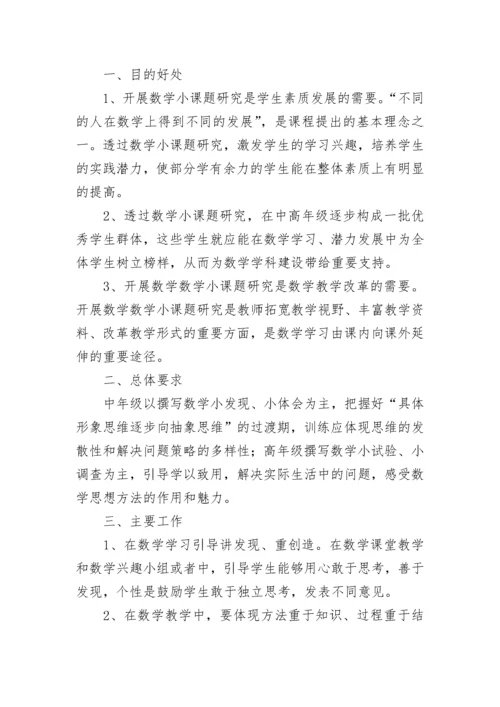 一、目的好处

1、开展数学小课题研究是学生素质发展的需要。“不同的人在数学上得到不同的发展”，是课程提出的基本理念之一。透过数学小课题研究，激发学生的学习兴趣，培养学生的实践潜力，使部分学有余力的学生能在整体素质上有明显的提高。

2、透过数学小课题研究，在中高年级逐步构成一批优秀学生群体，这些学生就应能在数学学习、潜力发展中为全体学生树立榜样，从而为数学学科建设带给重要支持。

3、开展数学数学小课题研究是数学教学改革的需要。开展数学数学小课题研究是教师拓宽教学视野、丰富教学资料、改革教学形式的重要方面，是数学学习由课内向课外延伸的重要途径。

二、总体要求

中年级以撰写数学小发现、小体会为主，把握好“具体形象思维逐步向抽象思维”的过渡期，训练应体现思维的发散性和解决问题策略的多样性；高年级撰写数学小试验、小调查为主，引导学以致用，解决实际生活中的问题，感受数学思想方法的作用和魅力。

三、主要工作

1、在数学学习引导讲发现、重创造。在数学课堂教学和数学兴趣小组或者中，引导学生能够用心敢于思考，善于发现，个性是鼓励学生敢于独立思考，发表不同意见。

2、在数学教学中，要体现方法重于知识、过程重于结